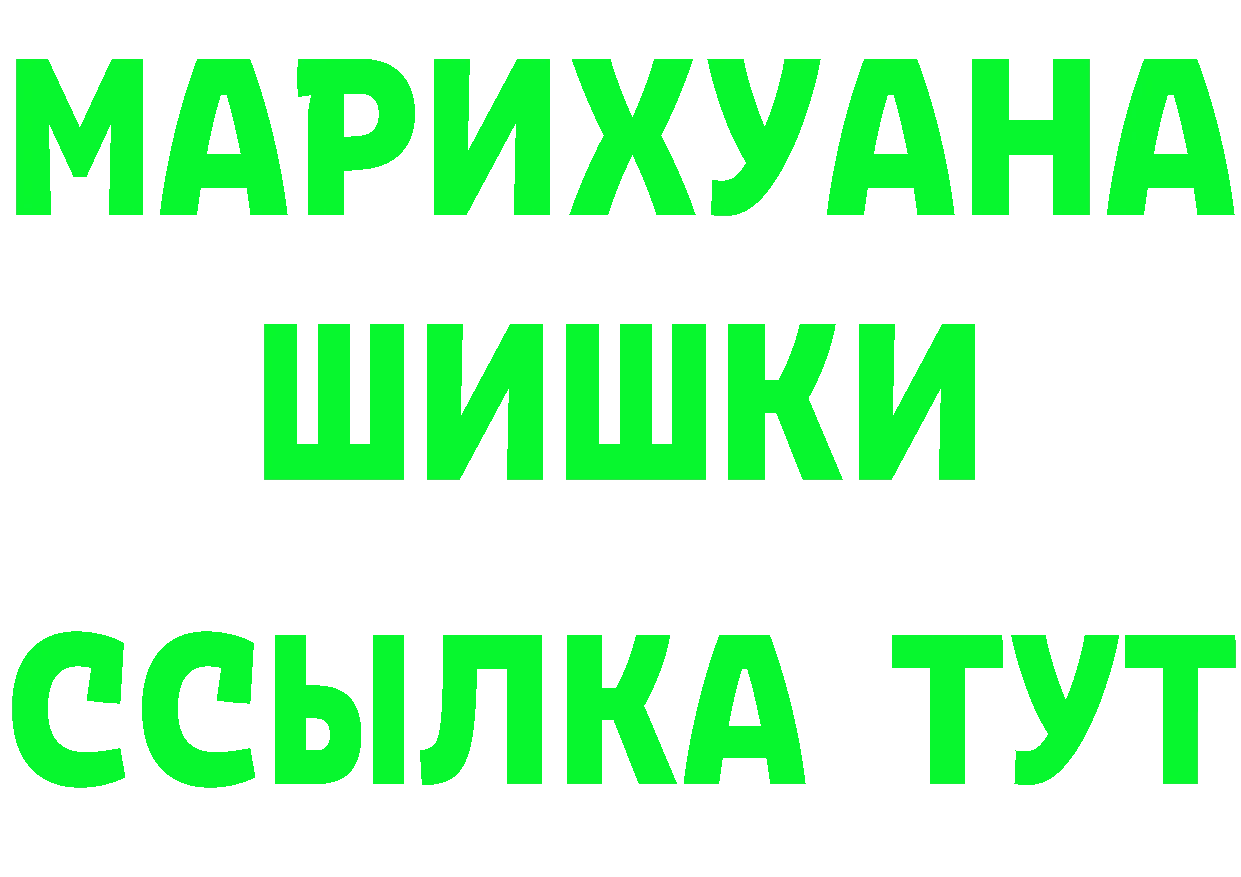 МАРИХУАНА
ШИШКИ
ССЫЛКА ТУТ